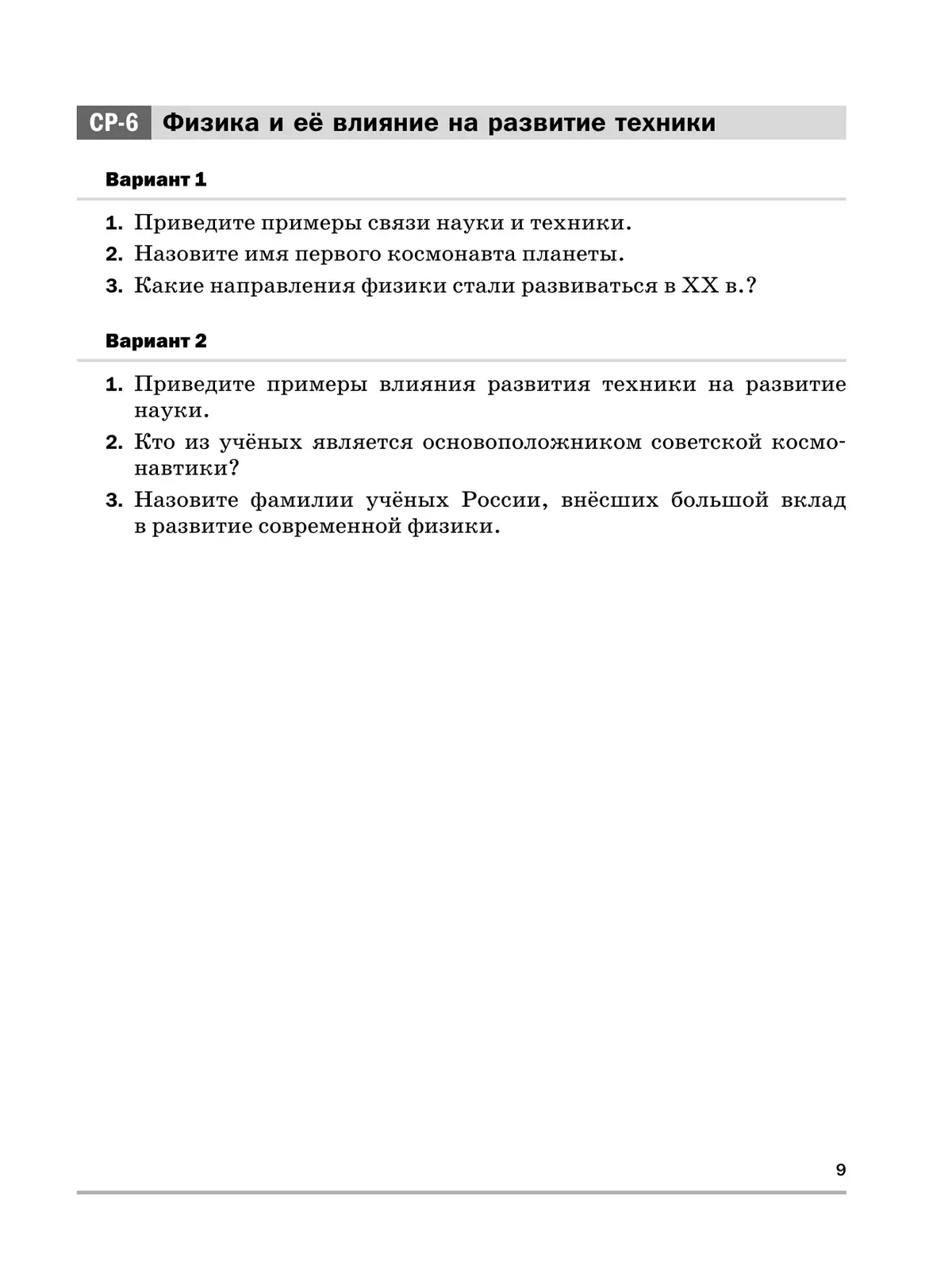 СР-6 Физика и её влияние на развитие техники

Вариант 1

1. Приведите примеры связи науки и техники.
2. Назовите имя первого космонавта планеты.
3. Какие направления физики стали развиваться в XX в.?

Вариант 2

1. Приведите примеры влияния развития техники на развитие науки.
2. Кто из учёных является основоположником советской космонавтики?
3. Назовите фамилии учёных России, внёсших большой вклад в развитие современной физики.

9